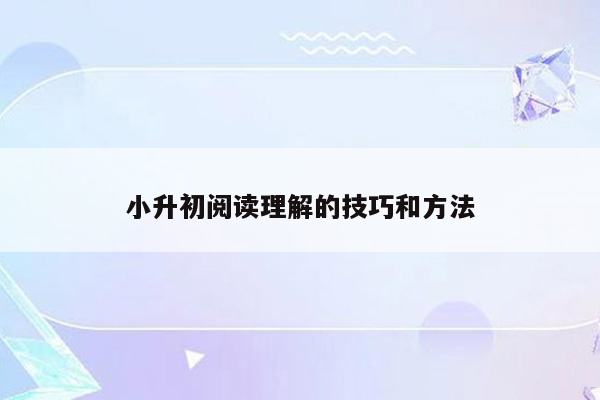 小升初阅读理解的技巧和方法